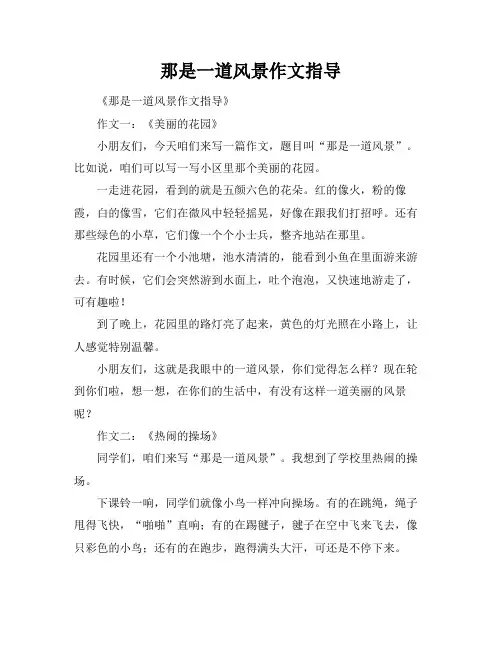 那是一道风景作文指导

《那是一道风景作文指导》

作文一：《美丽的花园》

小朋友们，今天咱们来写一篇作文，题目叫“那是一道风景”。比如说，咱们可以写一写小区里那个美丽的花园。

一走进花园，看到的就是五颜六色的花朵。红的像火，粉的像霞，白的像雪，它们在微风中轻轻摇晃，好像在跟我们打招呼。还有那些绿色的小草，它们像一个个小士兵，整齐地站在那里。

花园里还有一个小池塘，池水清清的，能看到小鱼在里面游来游去。有时候，它们会突然游到水面上，吐个泡泡，又快速地游走了，可有趣啦！

到了晚上，花园里的路灯亮了起来，黄色的灯光照在小路上，让人感觉特别温馨。

小朋友们，这就是我眼中的一道风景，你们觉得怎么样？现在轮到你们啦，想一想，在你们的生活中，有没有这样一道美丽的风景呢？

作文二：《热闹的操场》

同学们，咱们来写“那是一道风景”。我想到了学校里热闹的操场。

下课铃一响，同学们就像小鸟一样冲向操场。有的在跳绳，绳子甩得飞快，“啪啪”直响；有的在踢毽子，毽子在空中飞来飞去，像只彩色的小鸟；还有的在跑步，跑得满头大汗，可还是不停下来。